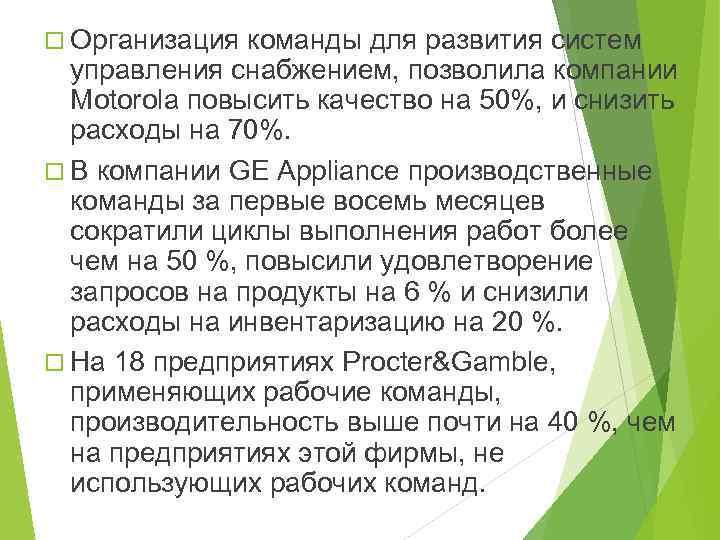 Организация команды для развития систем управления снабжением, позволила компании Motorola повысить качество на 50%, и снизить расходы на 70%.

В компании GE Appliance производственные команды за первые восемь месяцев сократили циклы выполнения работ более чем на 50 %, повысили удовлетворение запросов на продукты на 6 % и снизили расходы на инвентаризацию на 20 %.

На 18 предприятиях Procter&Gamble, применяющих рабочие команды, производительность выше почти на 40 %, чем на предприятиях этой фирмы, не использующих рабочих команд.